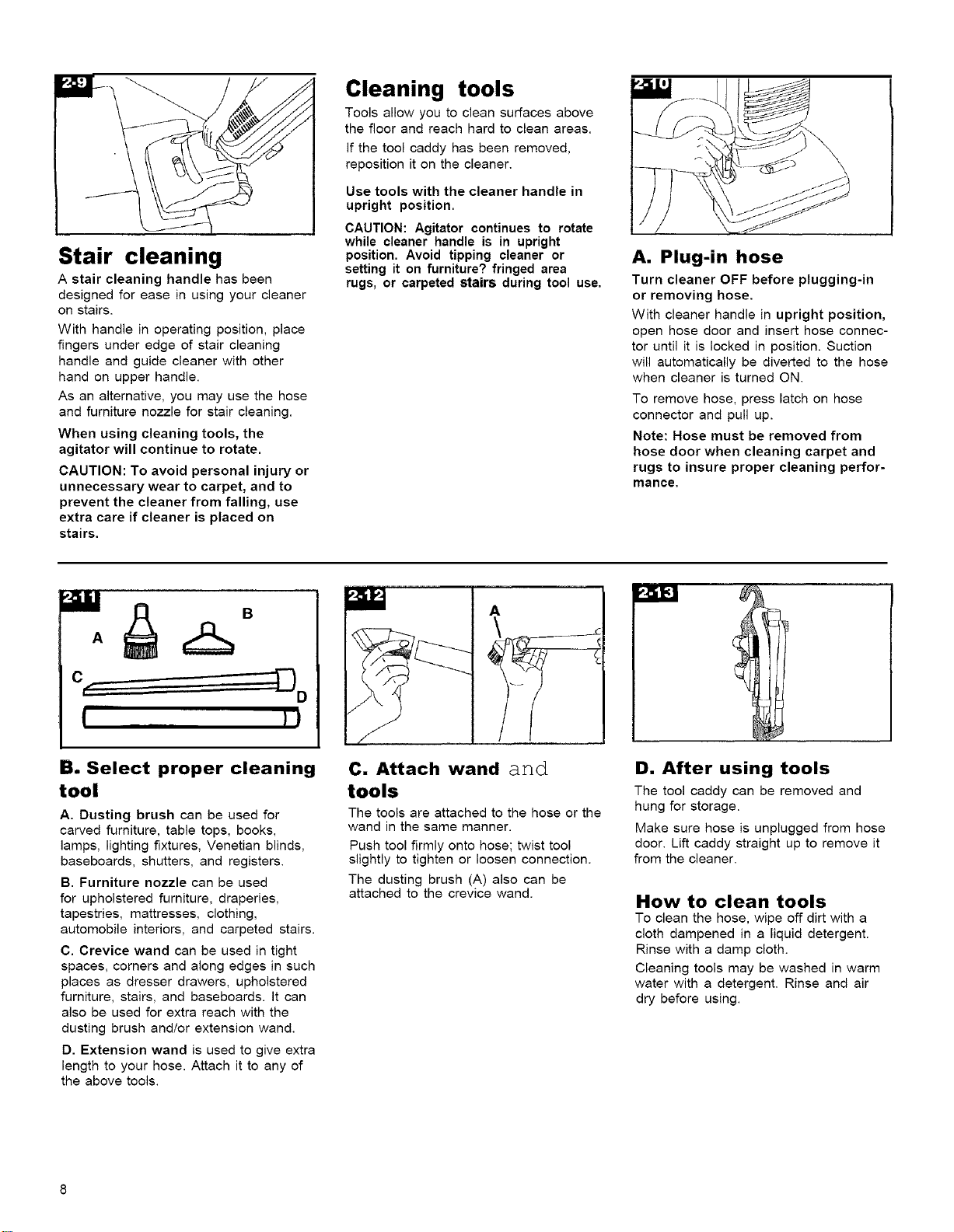 2-9

Stair cleaning

A stair cleaning handle has been designed for ease in using your cleaner on stairs.

With handle in operating position, place fingers under edge of stair cleaning handle and guide cleaner with other hand on upper handle.

As an alternative, you may use the hose and furniture nozzle for stair cleaning.

When using cleaning tools, the agitator will continue to rotate.

CAUTION: To avoid personal injury or unnecessary wear to carpet, and to prevent the cleaner from falling, use extra care if cleaner is placed on stairs.

Cleaning tools

Tools allow you to clean surfaces above the floor and reach hard to clean areas.

If the tool caddy has been removed, reposition it on the cleaner.

Use tools with the cleaner handle in upright position.

CAUTION: Agitator continues to rotate while cleaner handle is in upright position. Avoid tipping cleaner or setting it on furniture? fringed area rugs, or carpeted stairs during tool use.

2-10

A. Plug-in hose

Turn cleaner OFF before plugging-in or removing hose.

With cleaner handle in upright position, open hose door and insert hose connector until it is locked in position. Suction will automatically be diverted to the hose when cleaner is turned ON.

To remove hose, press latch on hose connector and pull up.

Note: Hose must be removed from hose door when cleaning carpet and rugs to insure proper cleaning performance.

2-11
A
B
C
D

B. Select proper cleaning tool

A. Dusting brush can be used for carved furniture, table tops, books, lamps, lighting fixtures, Venetian blinds, baseboards, shutters, and registers.

B. Furniture nozzle can be used for upholstered furniture, draperies, tapestries, mattresses, clothing, automobile interiors, and carpeted stairs.

C. Crevice wand can be used in tight spaces, corners and along edges in such places as dresser drawers, upholstered furniture, stairs, and baseboards. It can also be used for extra reach with the dusting brush and/or extension wand.

D. Extension wand is used to give extra length to your hose. Attach it to any of the above tools.

2-12
A

C. Attach wand and tools

The tools are attached to the hose or the wand in the same manner.

Push tool firmly onto hose; twist tool slightly to tighten or loosen connection.

The dusting brush (A) also can be attached to the crevice wand.

2-13

D. After using tools

The tool caddy can be removed and hung for storage.

Make sure hose is unplugged from hose door. Lift caddy straight up to remove it from the cleaner.

How to clean tools

To clean the hose, wipe off dirt with a cloth dampened in a liquid detergent. Rinse with a damp cloth.

Cleaning tools may be washed in warm water with a detergent. Rinse and air dry before using.

8